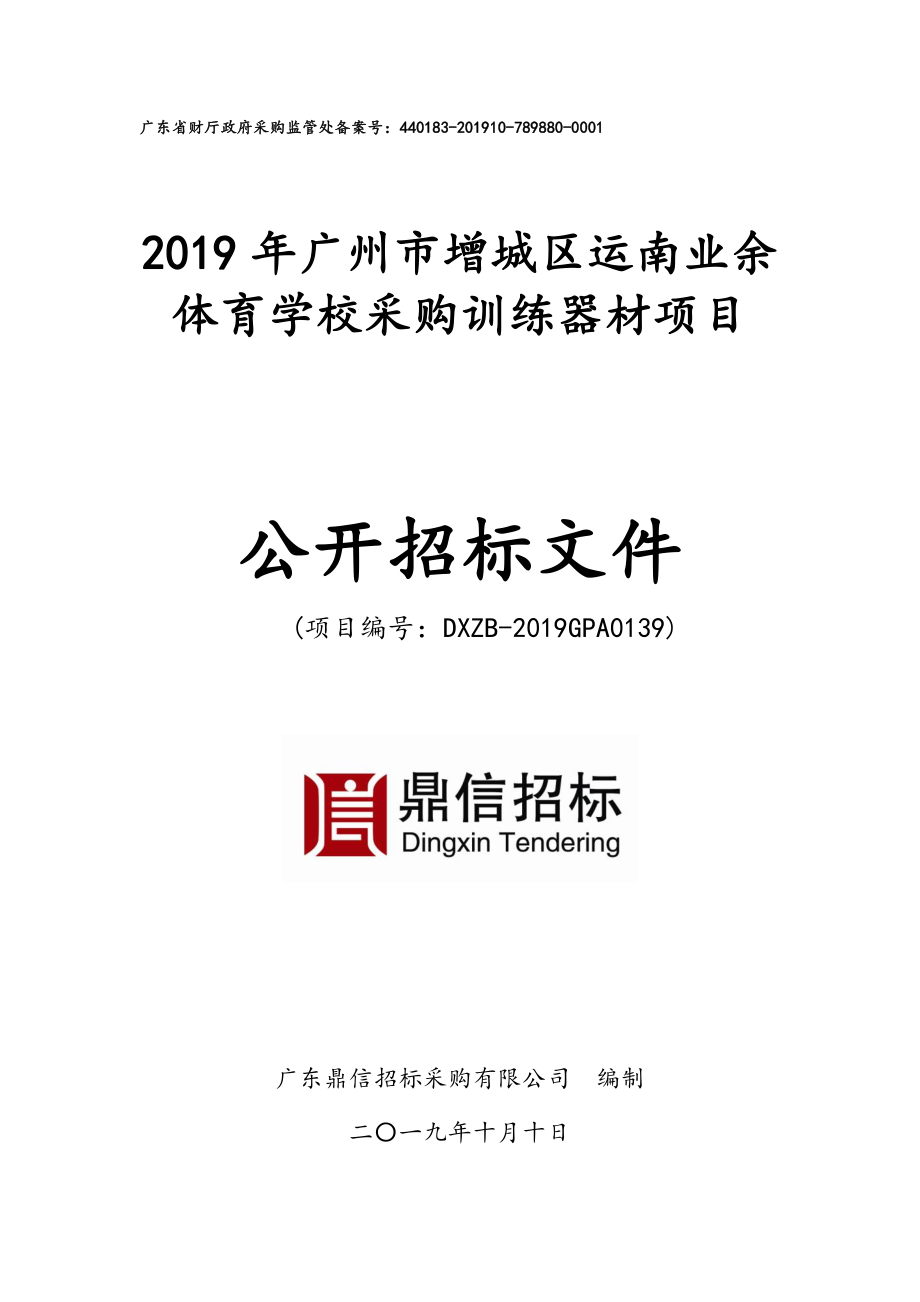 广东省财厅政府采购监管处备案号：440183-201910-789880-0001

2019 年广州市增城区运南业余体育学校采购训练器材项目

公开招标文件

（项目编号：DXZB-2019GPA0139）

鼎信招标
Dingxin Tendering

广东鼎信招标采购有限公司　编制

二〇一九年十月十日